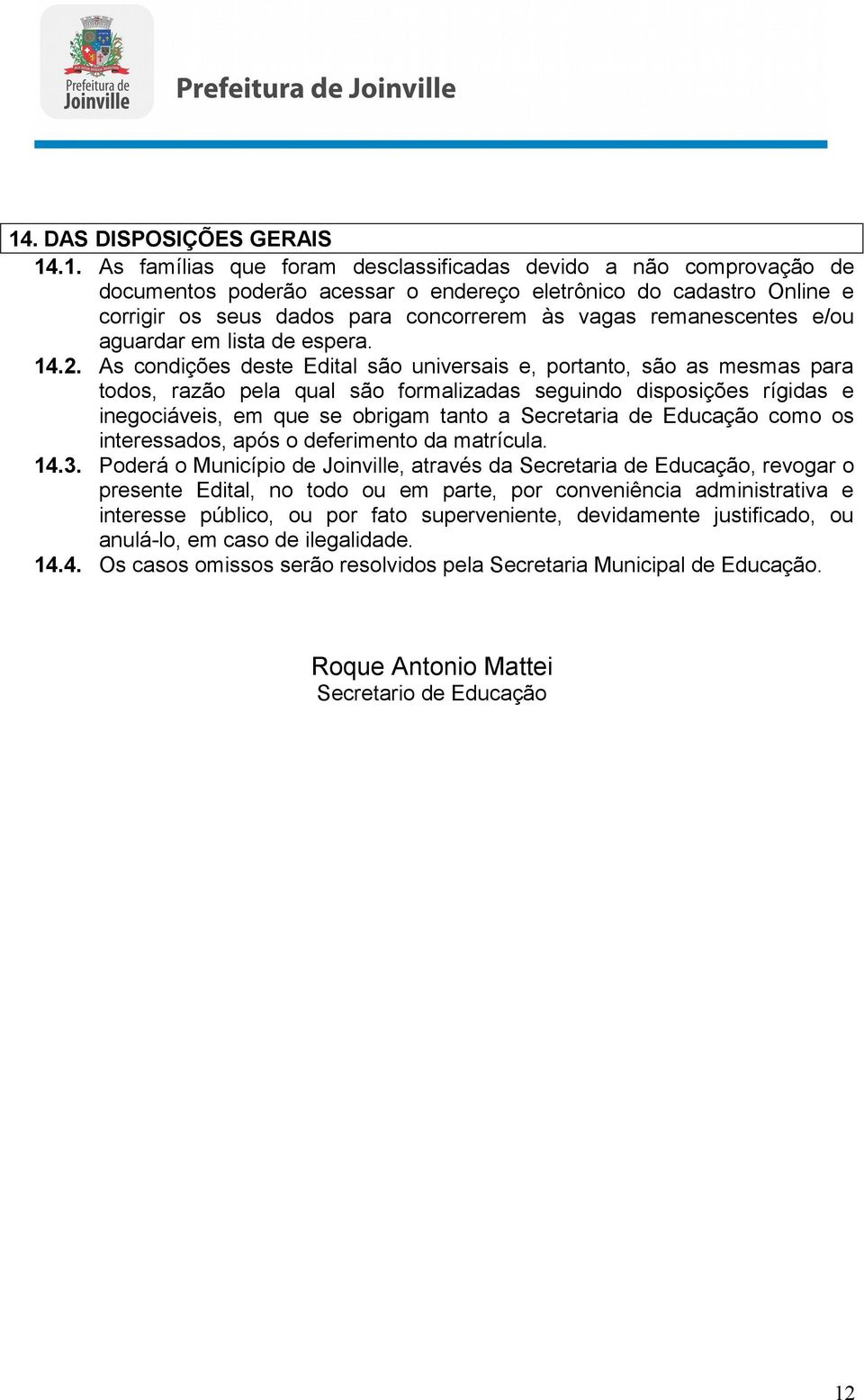 Prefeitura de Joinville

Prefeitura de Joinville

14. DAS DISPOSIÇÕES GERAIS

14.1. As famílias que foram desclassificadas devido a não comprovação de documentos poderão acessar o endereço eletrônico do cadastro Online e corrigir os seus dados para concorrerem às vagas remanescentes e/ou aguardar em lista de espera.

14.2. As condições deste Edital são universais e, portanto, são as mesmas para todos, razão pela qual são formalizadas seguindo disposições rígidas e inegociáveis, em que se obrigam tanto a Secretaria de Educação como os interessados, após o deferimento da matrícula.

14.3. Poderá o Município de Joinville, através da Secretaria de Educação, revogar o presente Edital, no todo ou em parte, por conveniência administrativa e interesse público, ou por fato superveniente, devidamente justificado, ou anulá-lo, em caso de ilegalidade.

14.4. Os casos omissos serão resolvidos pela Secretaria Municipal de Educação.

Roque Antonio Mattei
Secretario de Educação

12